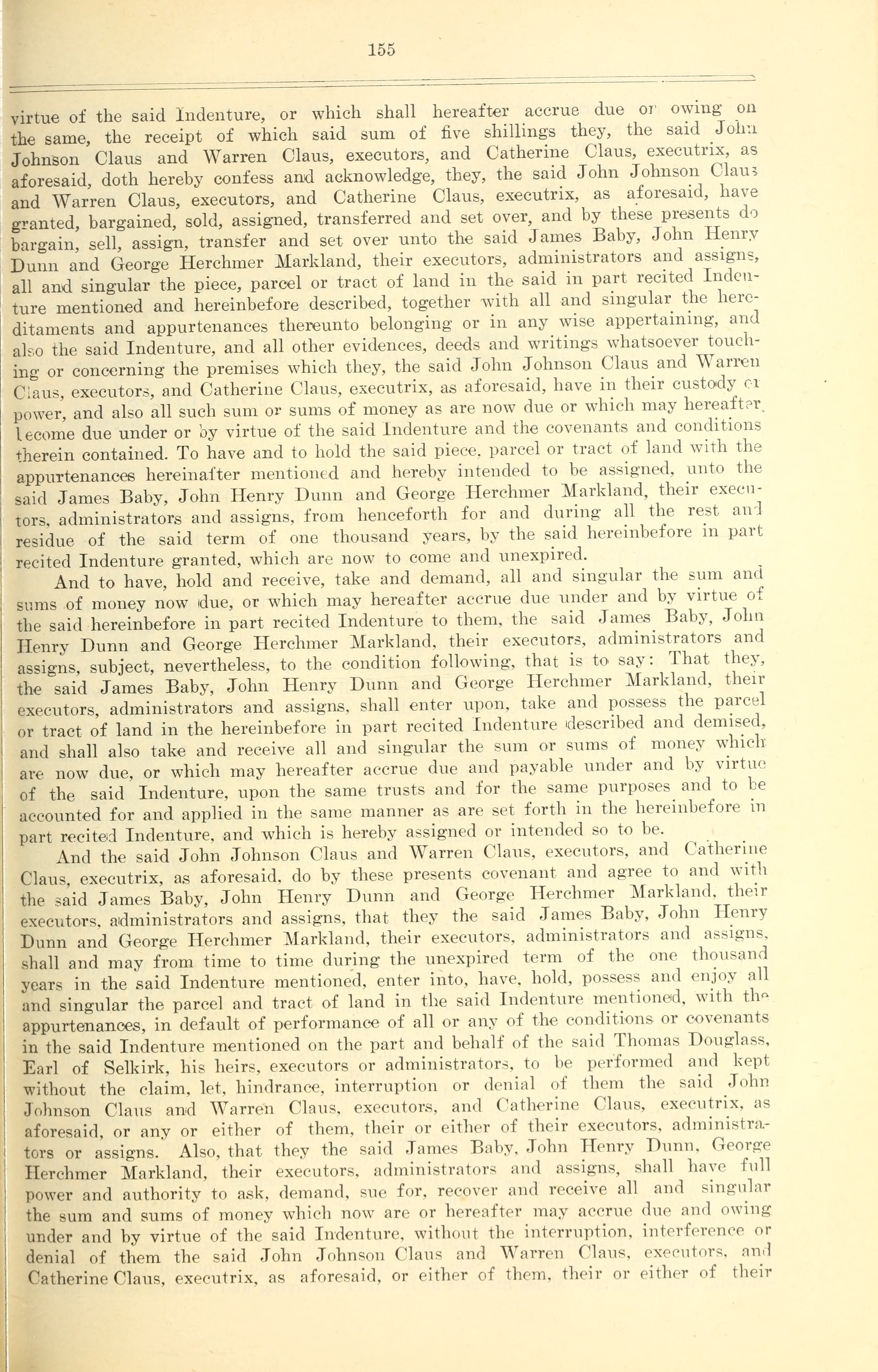 155

virtue of the said Indenture, or which shall hereafter accrue due or owing on the same, the receipt of which said sum of five shillings they, the said John Johnson Claus and Warren Claus, executors, and Catherine Claus, executrix, as aforesaid, doth hereby confess and acknowledge, they, the said John Johnson Claus and Warren Claus, executors, and Catherine Claus, executrix, as aforesaid, have granted, bargained, sold, assigned, transferred and set over, and by these presents do bargain, sell, assign, transfer and set over unto the said James Baby, John Henry Dunn and George Herchmer Markland, their executors, administrators and assigns, all and singular the piece, parcel or tract of land in the said in part recited Indenture mentioned and hereinbefore described, together with all and singular the hereditaments and appurtenances thereunto belonging or in any wise appertaining, and also the said Indenture, and all other evidences, deeds and writings whatsoever touching or concerning the premises which they, the said John Johnson Claus and Warren Claus, executors, and Catherine Claus, executrix, as aforesaid, have in their custody or power, and also all such sum or sums of money as are now due or which may hereafter become due under or by virtue of the said Indenture and the covenants and conditions therein contained. To have and to hold the said piece, parcel or tract of land with the appurtenances hereinafter mentioned and hereby intended to be assigned, unto the said James Baby, John Henry Dunn and George Herchmer Markland, their executors, administrators and assigns, from henceforth for and during all the rest and residue of the said term of one thousand years, by the said hereinbefore in part recited Indenture granted, which are now to come and unexpired.

And to have, hold and receive, take and demand, all and singular the sum and sums of money now due, or which may hereafter accrue due under and by virtue of the said hereinbefore in part recited Indenture to them, the said James Baby, John Henry Dunn and George Herchmer Markland, their executors, administrators and assigns, subject, nevertheless, to the condition following, that is to say: That they, the said James Baby, John Henry Dunn and George Herchmer Markland, their executors, administrators and assigns, shall enter upon, take and possess the parcel or tract of land in the hereinbefore in part recited Indenture described and demised, and shall also take and receive all and singular the sum or sums of money which are now due, or which may hereafter accrue due and payable under and by virtue of the said Indenture, upon the same trusts and for the same purposes and to be accounted for and applied in the same manner as are set forth in the hereinbefore in part recited Indenture, and which is hereby assigned or intended so to be.

And the said John Johnson Claus and Warren Claus, executors, and Catherine Claus, executrix, as aforesaid, do by these presents covenant and agree to and with the said James Baby, John Henry Dunn and George Herchmer Markland, their executors, administrators and assigns, that they the said James Baby, John Henry Dunn and George Herchmer Markland, their executors, administrators and assigns, shall and may from time to time during the unexpired term of the one thousand years in the said Indenture mentioned, enter into, have, hold, possess and enjoy all and singular the parcel and tract of land in the said Indenture mentioned, with the appurtenances, in default of performance of all or any of the conditions or covenants in the said Indenture mentioned on the part and behalf of the said Thomas Douglass, Earl of Selkirk, his heirs, executors or administrators, to be performed and kept without the claim, let, hindrance, interruption or denial of them the said John Johnson Claus and Warren Claus, executors, and Catherine Claus, executrix, as aforesaid, or any or either of them, their or either of their executors, administrators or assigns. Also, that they the said James Baby, John Henry Dunn, George Herchmer Markland, their executors, administrators and assigns, shall have full power and authority to ask, demand, sue for, recover and receive all and singular the sum and sums of money which now are or hereafter may accrue due and owing under and by virtue of the said Indenture, without the interruption, interference or denial of them the said John Johnson Claus and Warren Claus, executors, and Catherine Claus, executrix, as aforesaid, or either of them, their or either of their